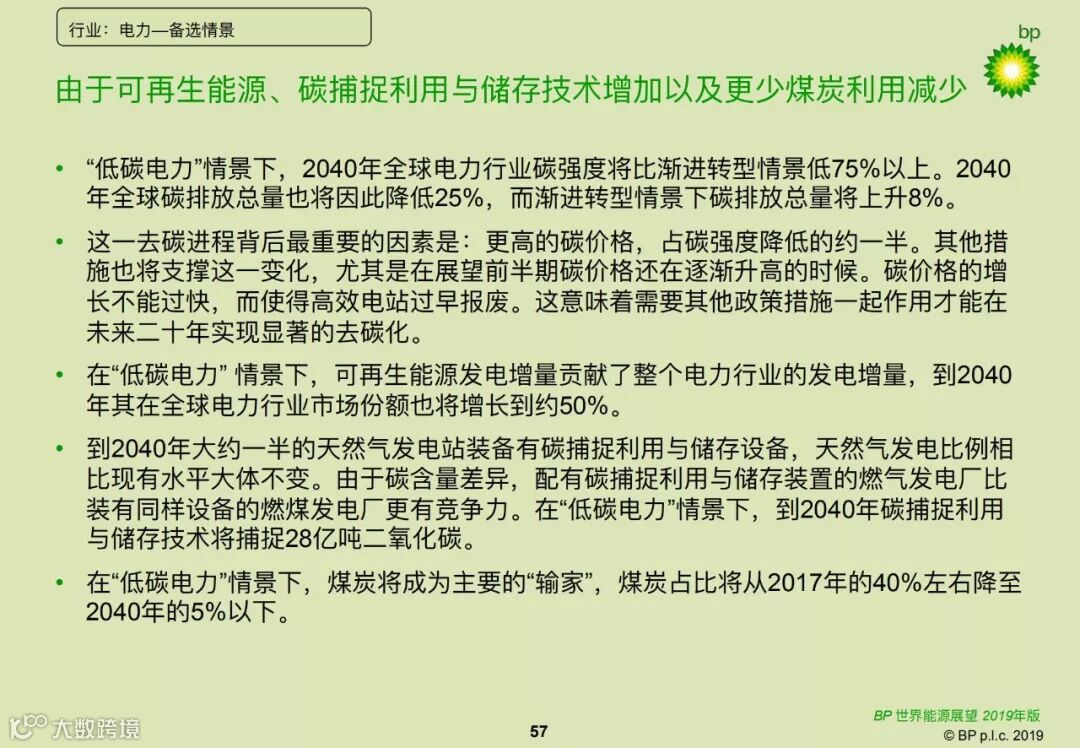 行业：电力—备选情景

bp

由于可再生能源、碳捕捉利用与储存技术增加以及更少煤炭利用减少

• “低碳电力”情景下，2040年全球电力行业碳强度将比渐进转型情景低75%以上。2040年全球碳排放总量也将因此降低25%，而渐进转型情景下碳排放总量将上升8%。

• 这一去碳进程背后最重要的因素是：更高的碳价格，占碳强度降低的约一半。其他措施也将支撑这一变化，尤其是在展望前半期碳价格还在逐渐升高的时候。碳价格的增长不能过快，而使得高效电站过早报废。这意味着需要其他政策措施一起作用才能在未来二十年实现显著的去碳化。

• 在“低碳电力” 情景下，可再生能源发电增量贡献了整个电力行业的发电增量，到2040年其在全球电力行业市场份额也将增长到约50%。

• 到2040年大约一半的天然气发电站装备有碳捕捉利用与储存设备，天然气发电比例相比现有水平大体不变。由于碳含量差异，配有碳捕捉利用与储存装置的燃气发电厂比装有同样设备的燃煤发电厂更有竞争力。在“低碳电力”情景下，到2040年碳捕捉利用与储存技术将捕捉28亿吨二氧化碳。

• 在“低碳电力”情景下，煤炭将成为主要的“输家”，煤炭占比将从2017年的40%左右降至2040年的5%以下。

大数跨境

57

BP 世界能源展望 2019年版
© BP p.l.c. 2019